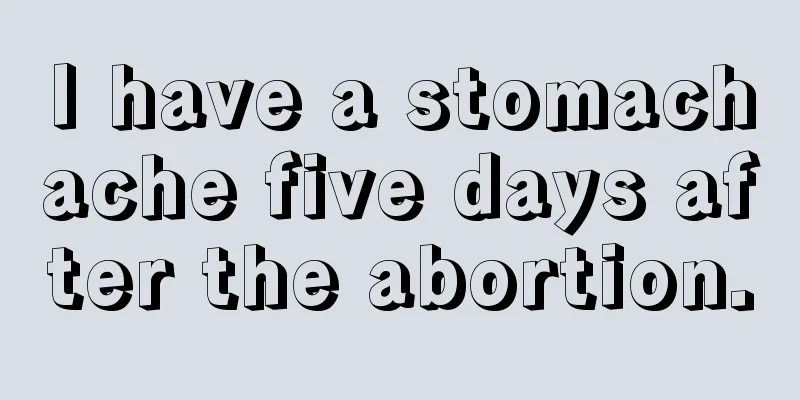 I have a stomach ache five days after the abortion.